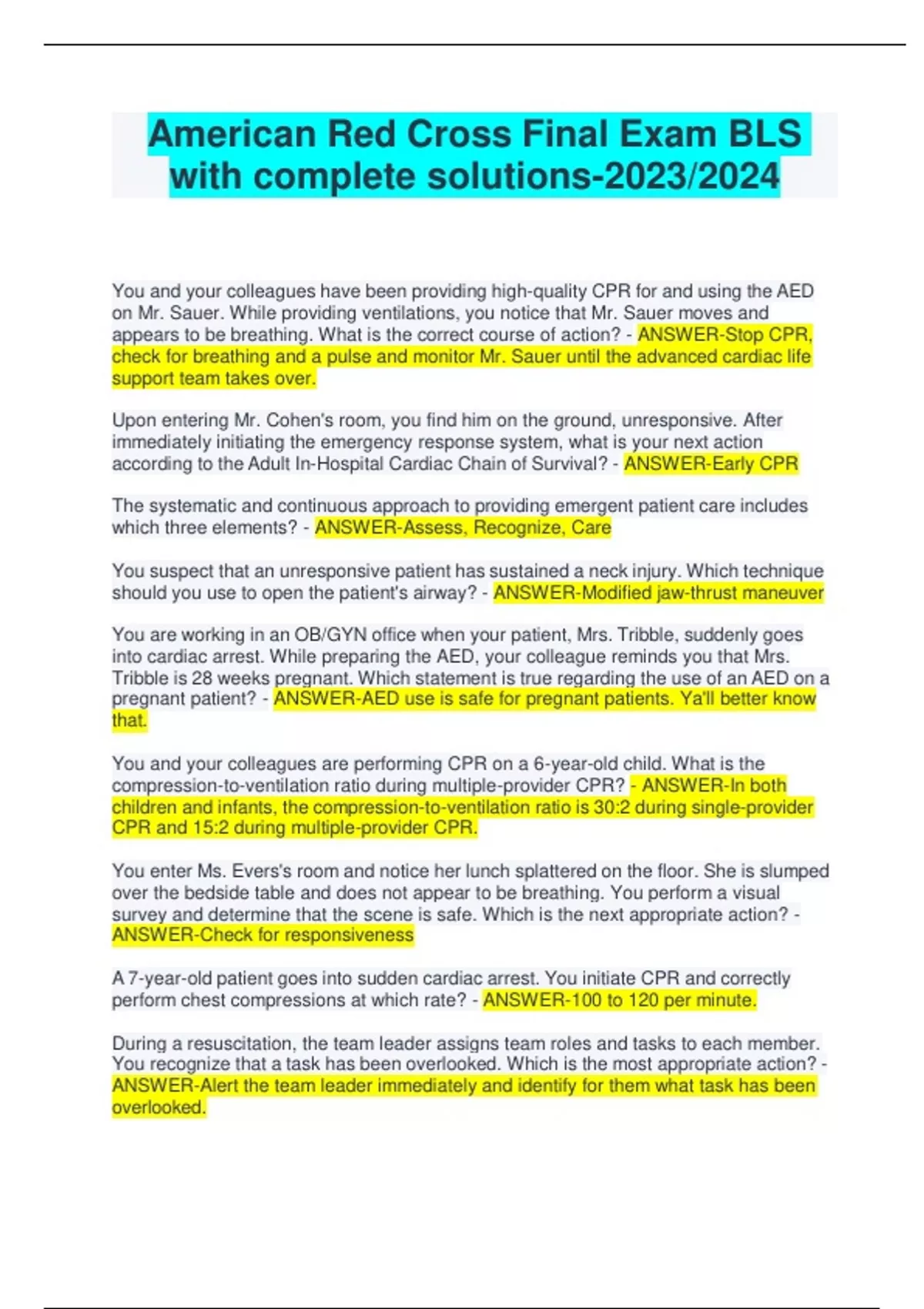 American Red Cross Final Exam BLS with complete solutions-2023/2024

You and your colleagues have been providing high-quality CPR for and using the AED on Mr. Sauer. While providing ventilations, you notice that Mr. Sauer moves and appears to be breathing. What is the correct course of action? - ANSWER-Stop CPR, check for breathing and a pulse and monitor Mr. Sauer until the advanced cardiac life support team takes over.

Upon entering Mr. Cohen's room, you find him on the ground, unresponsive. After immediately initiating the emergency response system, what is your next action according to the Adult In-Hospital Cardiac Chain of Survival? - ANSWER-Early CPR

The systematic and continuous approach to providing emergent patient care includes which three elements? - ANSWER-Assess, Recognize, Care

You suspect that an unresponsive patient has sustained a neck injury. Which technique should you use to open the patient's airway? - ANSWER-Modified jaw-thrust maneuver

You are working in an OB/GYN office when your patient, Mrs. Tribble, suddenly goes into cardiac arrest. While preparing the AED, your colleague reminds you that Mrs. Tribble is 28 weeks pregnant. Which statement is true regarding the use of an AED on a pregnant patient? - ANSWER-AED use is safe for pregnant patients. Ya'll better know that.

You and your colleagues are performing CPR on a 6-year-old child. What is the compression-to-ventilation ratio during multiple-provider CPR? - ANSWER-In both children and infants, the compression-to-ventilation ratio is 30:2 during single-provider CPR and 15:2 during multiple-provider CPR.

You enter Ms. Evers's room and notice her lunch splattered on the floor. She is slumped over the bedside table and does not appear to be breathing. You perform a visual survey and determine that the scene is safe. Which is the next appropriate action? - ANSWER-Check for responsiveness

A 7-year-old patient goes into sudden cardiac arrest. You initiate CPR and correctly perform chest compressions at which rate? - ANSWER-100 to 120 per minute.

During a resuscitation, the team leader assigns team roles and tasks to each member. You recognize that a task has been overlooked. Which is the most appropriate action? - ANSWER-Alert the team leader immediately and identify for them what task has been overlooked.